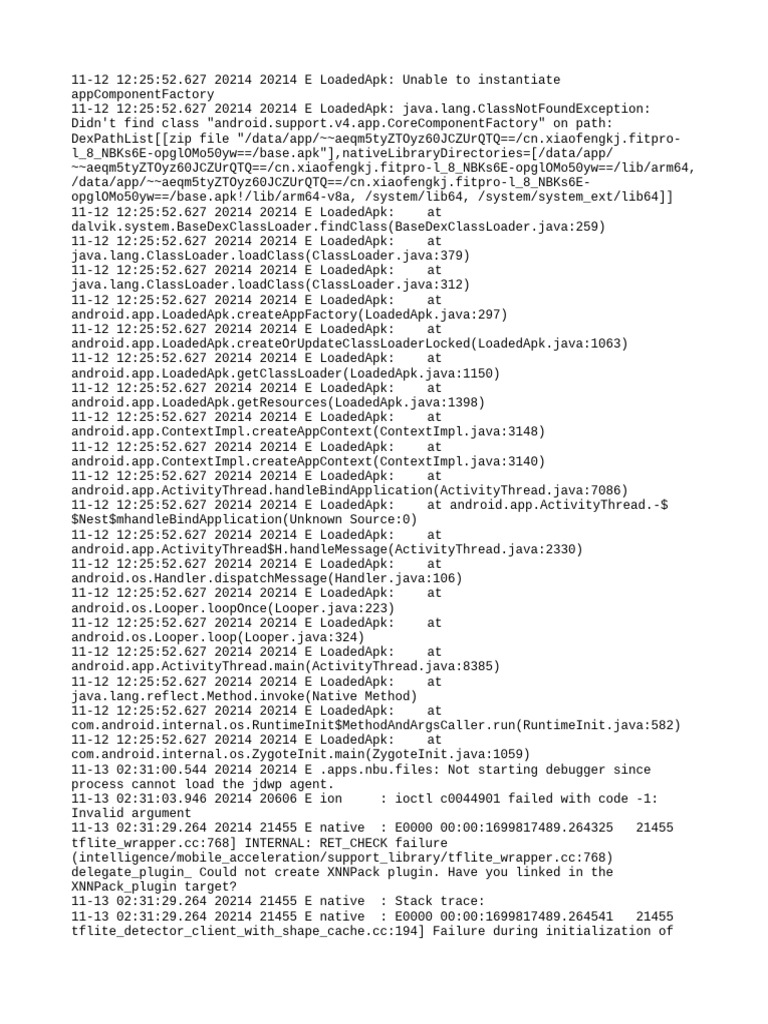 11-12 12:25:52.627 20214 20214 E LoadedApk: Unable to instantiate appComponentFactory
11-12 12:25:52.627 20214 20214 E LoadedApk: java.lang.ClassNotFoundException: Didn't find class "android.support.v4.app.CoreComponentFactory" on path: DexPathList[[zip file "/data/app/~~aeqm5tyZTOyz60JCZUrQTQ==/cn.xiaofengkj.fitpro-l_8_NBKs6E-opglOMo50yw==/base.apk"],nativeLibraryDirectories=[/data/app/~~aeqm5tyZTOyz60JCZUrQTQ==/cn.xiaofengkj.fitpro-l_8_NBKs6E-opglOMo50yw==/lib/arm64, /data/app/~~aeqm5tyZTOyz60JCZUrQTQ==/cn.xiaofengkj.fitpro-l_8_NBKs6E-opglOMo50yw==/base.apk!/lib/arm64-v8a, /system/lib64, /system/system_ext/lib64]]
11-12 12:25:52.627 20214 20214 E LoadedApk: 	at dalvik.system.BaseDexClassLoader.findClass(BaseDexClassLoader.java:259)
11-12 12:25:52.627 20214 20214 E LoadedApk: 	at java.lang.ClassLoader.loadClass(ClassLoader.java:379)
11-12 12:25:52.627 20214 20214 E LoadedApk: 	at java.lang.ClassLoader.loadClass(ClassLoader.java:312)
11-12 12:25:52.627 20214 20214 E LoadedApk: 	at android.app.LoadedApk.createAppFactory(LoadedApk.java:297)
11-12 12:25:52.627 20214 20214 E LoadedApk: 	at android.app.LoadedApk.createOrUpdateClassLoaderLocked(LoadedApk.java:1063)
11-12 12:25:52.627 20214 20214 E LoadedApk: 	at android.app.LoadedApk.getClassLoader(LoadedApk.java:1150)
11-12 12:25:52.627 20214 20214 E LoadedApk: 	at android.app.LoadedApk.getResources(LoadedApk.java:1398)
11-12 12:25:52.627 20214 20214 E LoadedApk: 	at android.app.ContextImpl.createAppContext(ContextImpl.java:3148)
11-12 12:25:52.627 20214 20214 E LoadedApk: 	at android.app.ContextImpl.createAppContext(ContextImpl.java:3140)
11-12 12:25:52.627 20214 20214 E LoadedApk: 	at android.app.ActivityThread.handleBindApplication(ActivityThread.java:7086)
11-12 12:25:52.627 20214 20214 E LoadedApk: 	at android.app.ActivityThread.-$$Nest$mhandleBindApplication(Unknown Source:0)
11-12 12:25:52.627 20214 20214 E LoadedApk: 	at android.app.ActivityThread$H.handleMessage(ActivityThread.java:2330)
11-12 12:25:52.627 20214 20214 E LoadedApk: 	at android.os.Handler.dispatchMessage(Handler.java:106)
11-12 12:25:52.627 20214 20214 E LoadedApk: 	at android.os.Looper.loopOnce(Looper.java:223)
11-12 12:25:52.627 20214 20214 E LoadedApk: 	at android.os.Looper.loop(Looper.java:324)
11-12 12:25:52.627 20214 20214 E LoadedApk: 	at android.app.ActivityThread.main(ActivityThread.java:8385)
11-12 12:25:52.627 20214 20214 E LoadedApk: 	at java.lang.reflect.Method.invoke(Native Method)
11-12 12:25:52.627 20214 20214 E LoadedApk: 	at com.android.internal.os.RuntimeInit$MethodAndArgsCaller.run(RuntimeInit.java:582)
11-12 12:25:52.627 20214 20214 E LoadedApk: 	at com.android.internal.os.ZygoteInit.main(ZygoteInit.java:1059)
11-13 02:31:00.544 20214 20214 E .apps.nbu.files: Not starting debugger since process cannot load the jdwp agent.
11-13 02:31:03.946 20214 20606 E ion     : ioctl c0044901 failed with code -1: Invalid argument
11-13 02:31:29.264 20214 21455 E native  : E0000 00:00:1699817489.264325   21455 tflite_wrapper.cc:768] INTERNAL: RET_CHECK failure (intelligence/mobile_acceleration/support_library/tflite_wrapper.cc:768) delegate_plugin_ Could not create XNNPack plugin. Have you linked in the XNNPack_plugin target?
11-13 02:31:29.264 20214 21455 E native  : Stack trace:
11-13 02:31:29.264 20214 21455 E native  : E0000 00:00:1699817489.264541   21455 tflite_detector_client_with_shape_cache.cc:194] Failure during initialization of